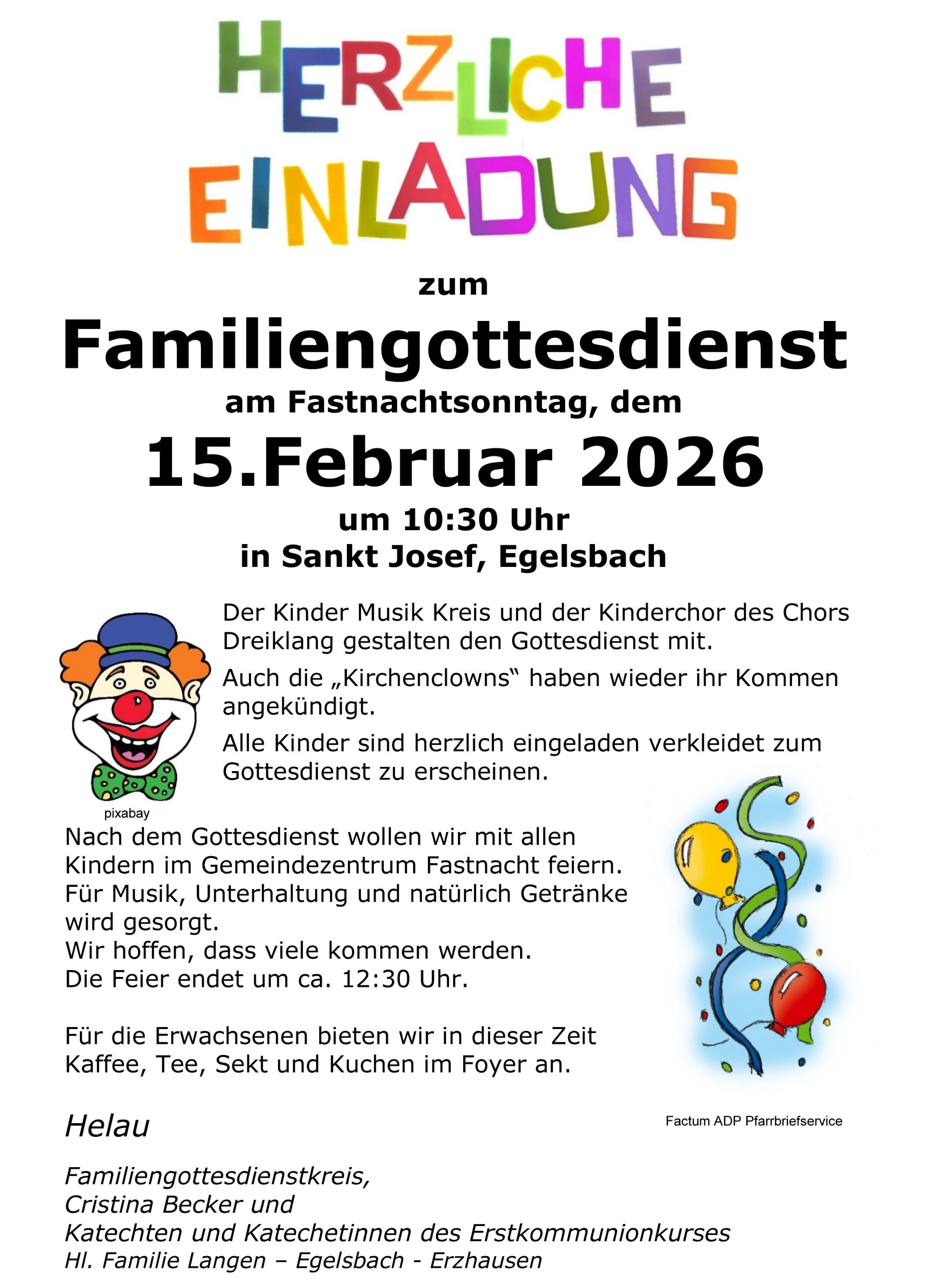 HERZLICHE EINLADUNG

zum

Familiengottesdienst

am Fastnachtsonntag, dem

15.Februar 2026

um 10:30 Uhr
in Sankt Josef, Egelsbach

Der Kinder Musik Kreis und der Kinderchor des Chors Dreiklang gestalten den Gottesdienst mit.

Auch die „Kirchenclowns“ haben wieder ihr Kommen angekündigt.

Alle Kinder sind herzlich eingeladen verkleidet zum Gottesdienst zu erscheinen.

pixabay

Nach dem Gottesdienst wollen wir mit allen Kindern im Gemeindezentrum Fastnacht feiern. Für Musik, Unterhaltung und natürlich Getränke wird gesorgt.
Wir hoffen, dass viele kommen werden.
Die Feier endet um ca. 12:30 Uhr.

Für die Erwachsenen bieten wir in dieser Zeit Kaffee, Tee, Sekt und Kuchen im Foyer an.

Factum ADP Pfarrbriefservice

Helau

Familiengottesdienstkreis,
Cristina Becker und
Katechten und Katechetinnen des Erstkommunionkurses
Hl. Familie Langen – Egelsbach - Erzhausen